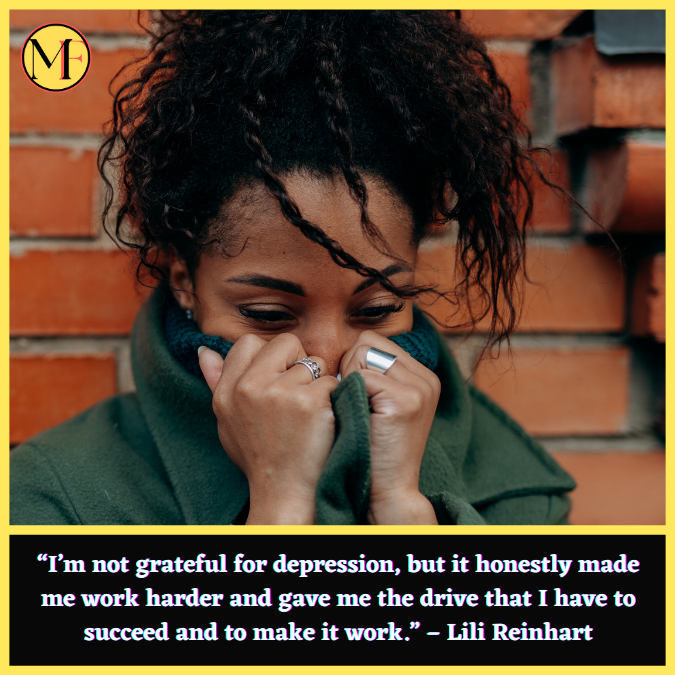 MF

“I’m not grateful for depression, but it honestly made me work harder and gave me the drive that I have to succeed and to make it work.” – Lili Reinhart